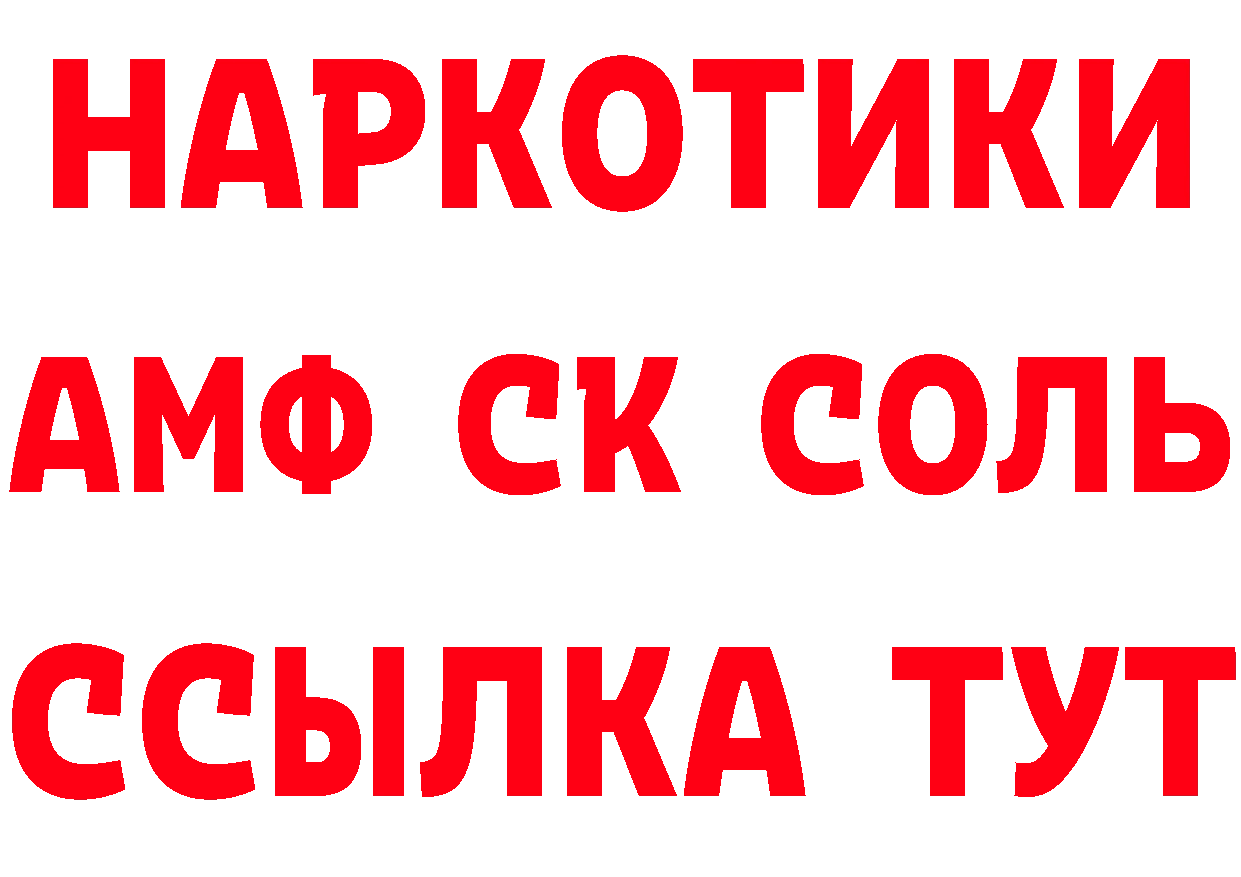 НАРКОТИКИ

АМФ СК СОЛЬ

ССЫЛКА ТУТ